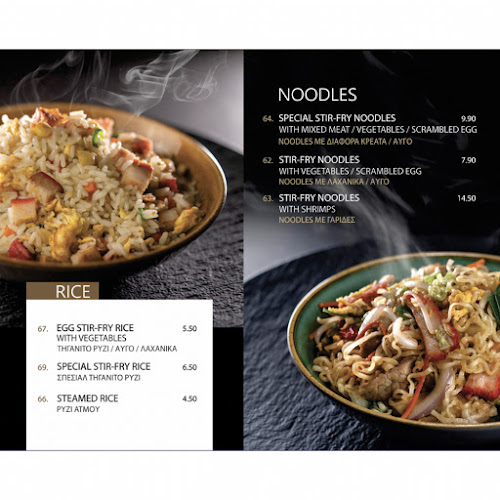 RICE

67. EGG STIR-FRY RICE 5.50
WITH VEGETABLES
ΤΗΓΑΝΙΤΟ ΡΥΖΙ / ΑΥΓΟ / ΛΑΧΑΝΙΚΑ

69. SPECIAL STIR-FRY RICE 6.50
ΣΠΕΣΙΑΛ ΤΗΓΑΝΙΤΟ ΡΥΖΙ

66. STEAMED RICE 4.50
ΡΥΖΙ ΑΤΜΟΥ

NOODLES

64. SPECIAL STIR-FRY NOODLES 9.90
WITH MIXED MEAT / VEGETABLES / SCRAMBLED EGG
NOODLES ΜΕ ΔΙΑΦΟΡΑ ΚΡΕΑΤΑ / ΑΥΓΟ

62. STIR-FRY NOODLES 7.90
WITH VEGETABLES / SCRAMBLED EGG
NOODLES ΜΕ ΛΑΧΑΝΙΚΑ / ΑΥΓΟ

63. STIR-FRY NOODLES 14.50
WITH SHRIMPS
NOODLES ΜΕ ΓΑΡΙΔΕΣ